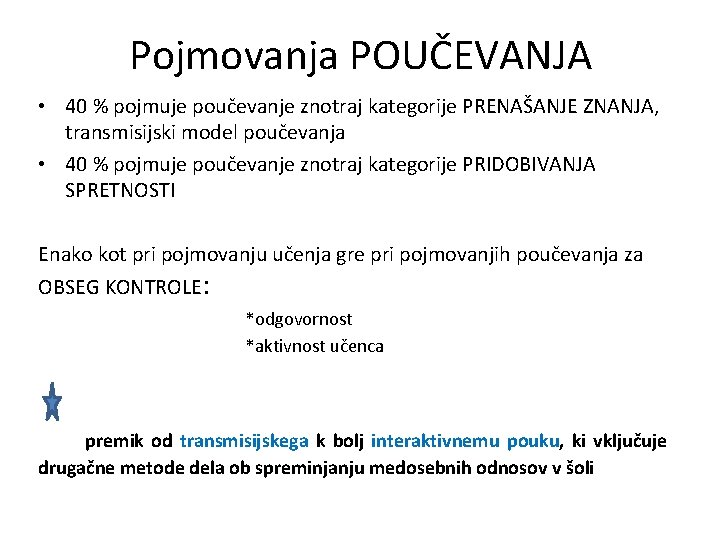 Pojmovanja POUČEVANJA

• 40 % pojmuje poučevanje znotraj kategorije PRENAŠANJE ZNANJA, transmisijski model poučevanja
• 40 % pojmuje poučevanje znotraj kategorije PRIDOBIVANJA SPRETNOSTI

Enako kot pri pojmovanju učenja gre pri pojmovanjih poučevanja za OBSEG KONTROLE:

*odgovornost
*aktivnost učenca

premik od transmisijskega k bolj interaktivnemu pouku, ki vključuje drugačne metode dela ob spreminjanju medosebnih odnosov v šoli